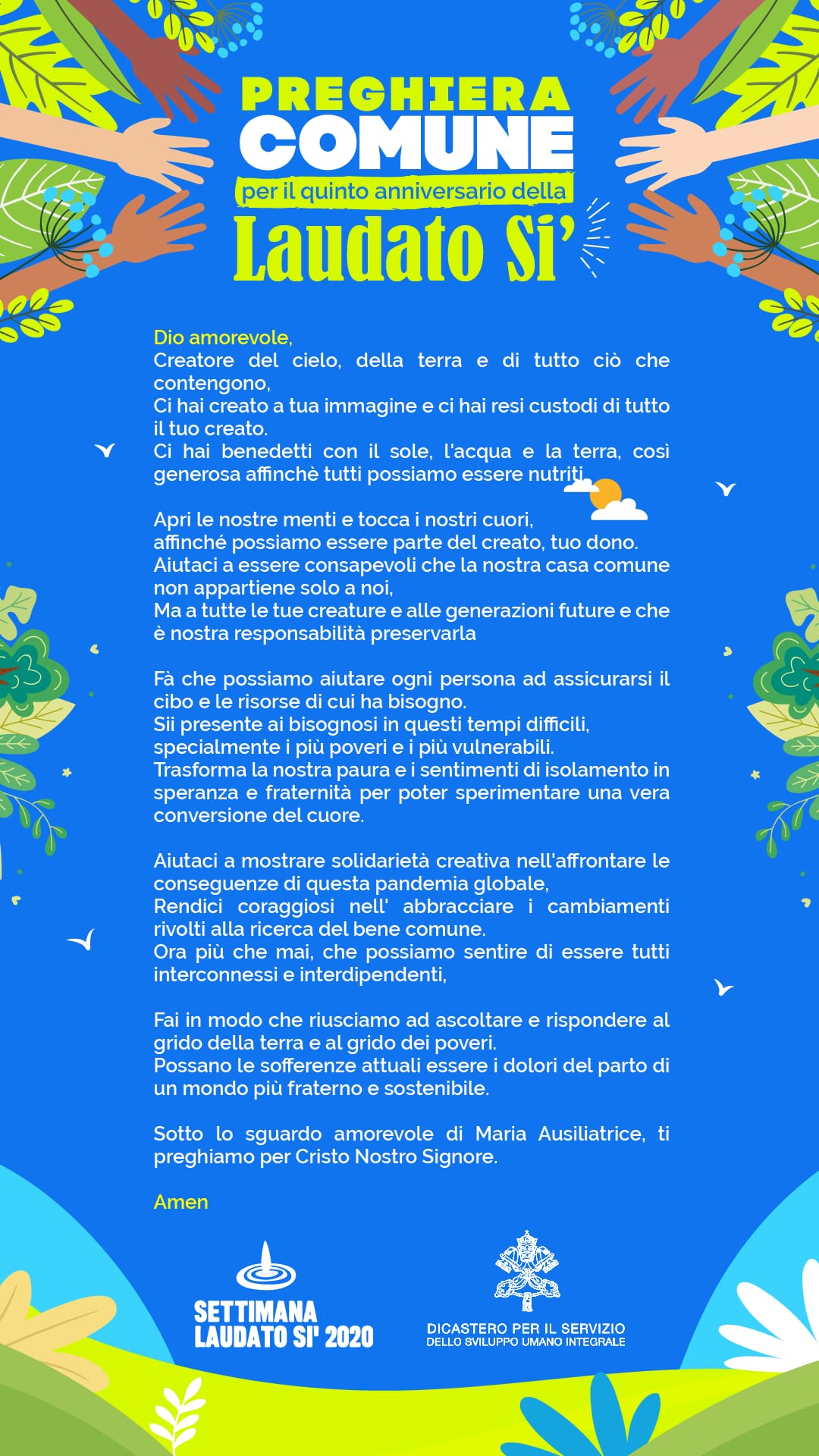 PREGHIERA
COMUNE
per il quinto anniversario della
Laudato Si'

Dio amorevole,
Creatore del cielo, della terra e di tutto ciò che contengono,
Ci hai creato a tua immagine e ci hai resi custodi di tutto il tuo creato.
Ci hai benedetti con il sole, l'acqua e la terra, così generosa affinchè tutti possiamo essere nutriti.

Apri le nostre menti e tocca i nostri cuori,
affinché possiamo essere parte del creato, tuo dono.
Aiutaci a essere consapevoli che la nostra casa comune non appartiene solo a noi,
Ma a tutte le tue creature e alle generazioni future e che è nostra responsabilità preservarla

Fà che possiamo aiutare ogni persona ad assicurarsi il cibo e le risorse di cui ha bisogno.
Sii presente ai bisognosi in questi tempi difficili, specialmente i più poveri e i più vulnerabili.
Trasforma la nostra paura e i sentimenti di isolamento in speranza e fraternità per poter sperimentare una vera conversione del cuore.

Aiutaci a mostrare solidarietà creativa nell'affrontare le conseguenze di questa pandemia globale,
Rendici coraggiosi nell' abbracciare i cambiamenti rivolti alla ricerca del bene comune.
Ora più che mai, che possiamo sentire di essere tutti interconnessi e interdipendenti,

Fai in modo che riusciamo ad ascoltare e rispondere al grido della terra e al grido dei poveri.
Possano le sofferenze attuali essere i dolori del parto di un mondo più fraterno e sostenibile.

Sotto lo sguardo amorevole di Maria Ausiliatrice, ti preghiamo per Cristo Nostro Signore.

Amen

SETTIMANA
LAUDATO SI' 2020

DICASTERO PER IL SERVIZIO
DELLO SVILUPPO UMANO INTEGRALE